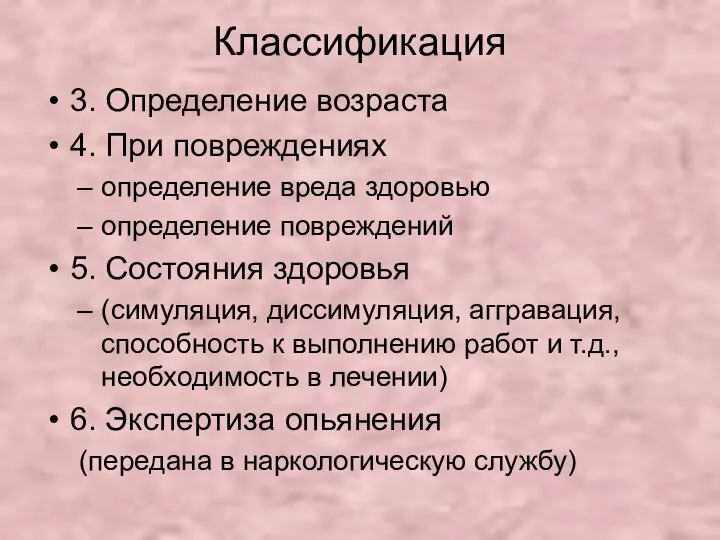 Классификация

• 3. Определение возраста
• 4. При повреждениях
– определение вреда здоровью
– определение повреждений
• 5. Состояния здоровья
– (симуляция, диссимуляция, аггравация, способность к выполнению работ и т.д., необходимость в лечении)
• 6. Экспертиза опьянения
(передана в наркологическую службу)